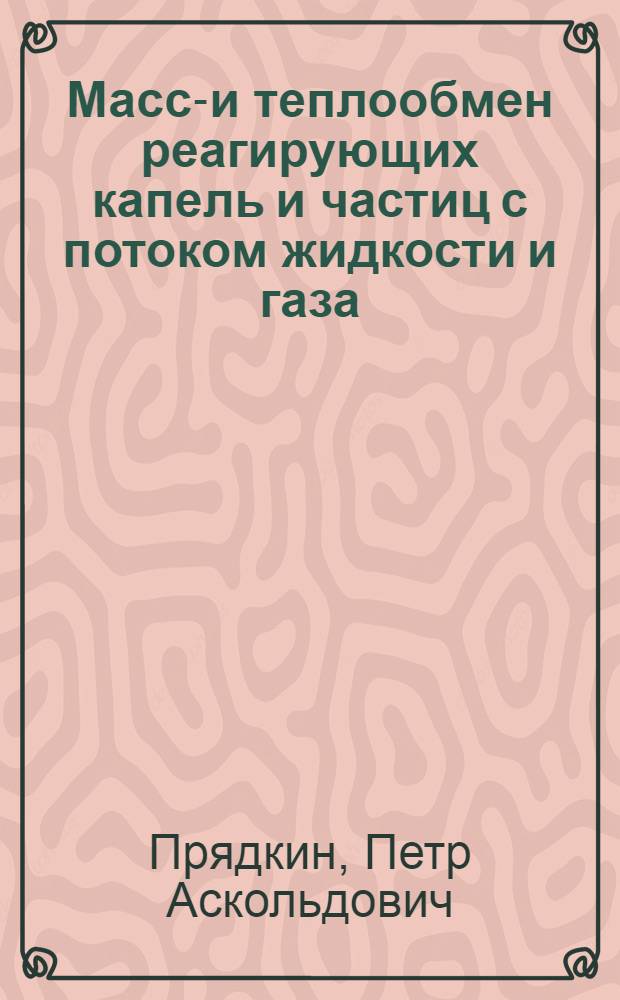 Масс-и теплообмен реагирующих капель и частиц с потоком жидкости и газа

Прядкин, Петр Аскольдович